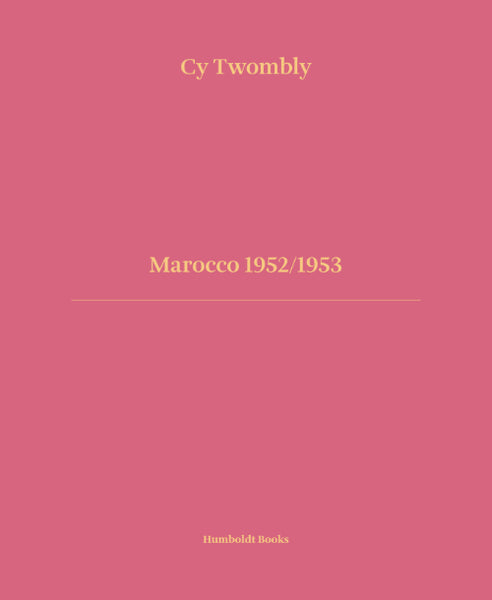 Cy Twombly

Marocco 1952/1953

Humboldt Books